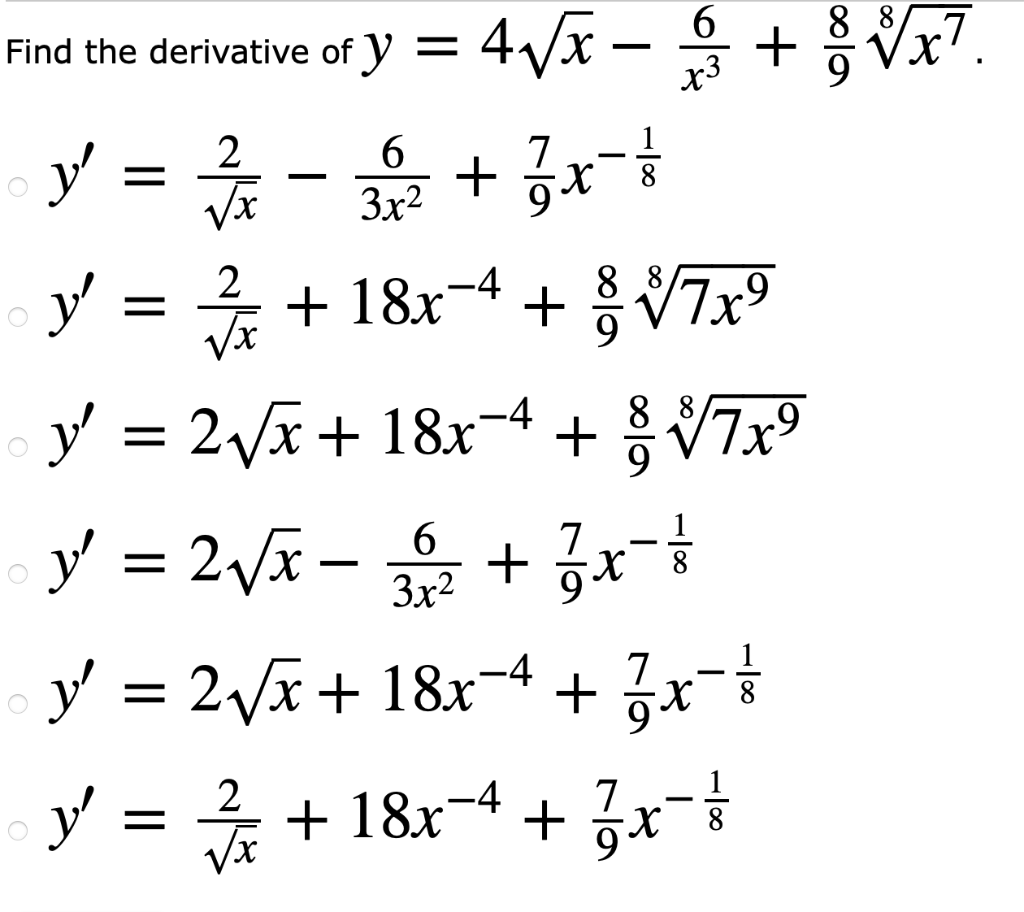 Find the derivative of $y = 4\sqrt{x} - \frac{6}{x^3} + \frac{8}{9}\sqrt[8]{x^7}$.

$y' = \frac{2}{\sqrt{x}} - \frac{6}{3x^2} + \frac{7}{9}x^{-\frac{1}{8}}$

$y' = \frac{2}{\sqrt{x}} + 18x^{-4} + \frac{8}{9}\sqrt[8]{7x^9}$

$y' = 2\sqrt{x} + 18x^{-4} + \frac{8}{9}\sqrt[8]{7x^9}$

$y' = 2\sqrt{x} - \frac{6}{3x^2} + \frac{7}{9}x^{-\frac{1}{8}}$

$y' = 2\sqrt{x} + 18x^{-4} + \frac{7}{9}x^{-\frac{1}{8}}$

$y' = \frac{2}{\sqrt{x}} + 18x^{-4} + \frac{7}{9}x^{-\frac{1}{8}}$